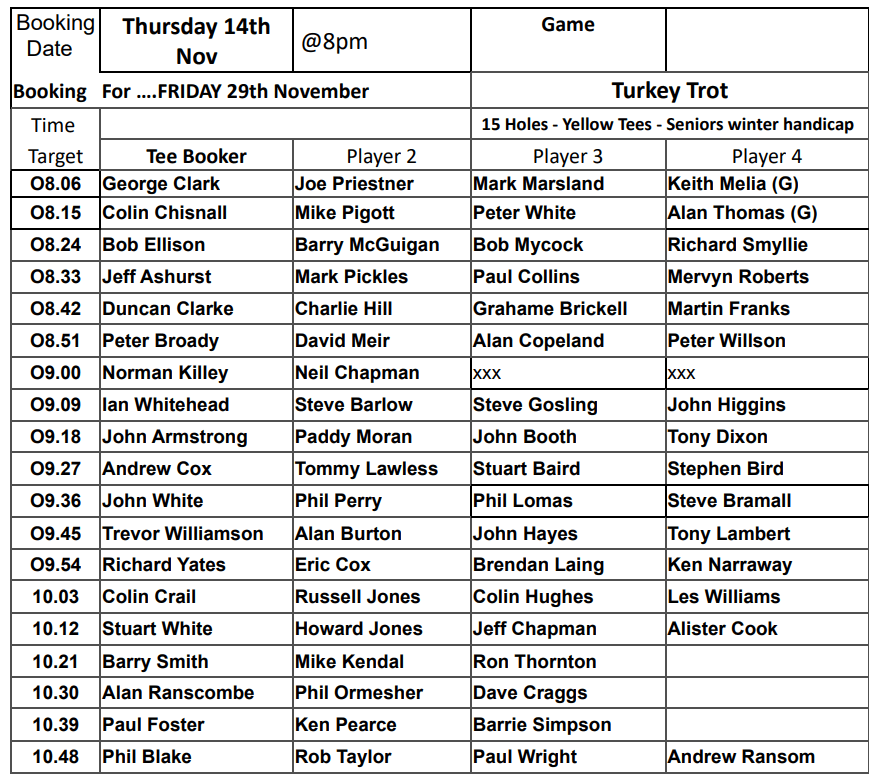 | Booking Date | Thursday 14th Nov | @8pm | Game | |
|---|---|---|---|---|
| Booking | For ….FRIDAY 29th November | | Turkey Trot | |
| Time | | | 15 Holes - Yellow Tees - Seniors winter handicap | |
| Target | Tee Booker | Player 2 | Player 3 | Player 4 |
| O8.06 | George Clark | Joe Priestner | Mark Marsland | Keith Melia (G) |
| O8.15 | Colin Chisnall | Mike Pigott | Peter White | Alan Thomas (G) |
| O8.24 | Bob Ellison | Barry McGuigan | Bob Mycock | Richard Smyllie |
| O8.33 | Jeff Ashurst | Mark Pickles | Paul Collins | Mervyn Roberts |
| O8.42 | Duncan Clarke | Charlie Hill | Grahame Brickell | Martin Franks |
| O8.51 | Peter Broady | David Meir | Alan Copeland | Peter Willson |
| O9.00 | Norman Killey | Neil Chapman | xxx | xxx |
| O9.09 | Ian Whitehead | Steve Barlow | Steve Gosling | John Higgins |
| O9.18 | John Armstrong | Paddy Moran | John Booth | Tony Dixon |
| O9.27 | Andrew Cox | Tommy Lawless | Stuart Baird | Stephen Bird |
| O9.36 | John White | Phil Perry | Phil Lomas | Steve Bramall |
| O9.45 | Trevor Williamson | Alan Burton | John Hayes | Tony Lambert |
| O9.54 | Richard Yates | Eric Cox | Brendan Laing | Ken Narraway |
| 10.03 | Colin Crail | Russell Jones | Colin Hughes | Les Williams |
| 10.12 | Stuart White | Howard Jones | Jeff Chapman | Alister Cook |
| 10.21 | Barry Smith | Mike Kendal | Ron Thornton | |
| 10.30 | Alan Ranscombe | Phil Ormesher | Dave Craggs | |
| 10.39 | Paul Foster | Ken Pearce | Barrie Simpson | |
| 10.48 | Phil Blake | Rob Taylor | Paul Wright | Andrew Ransom |